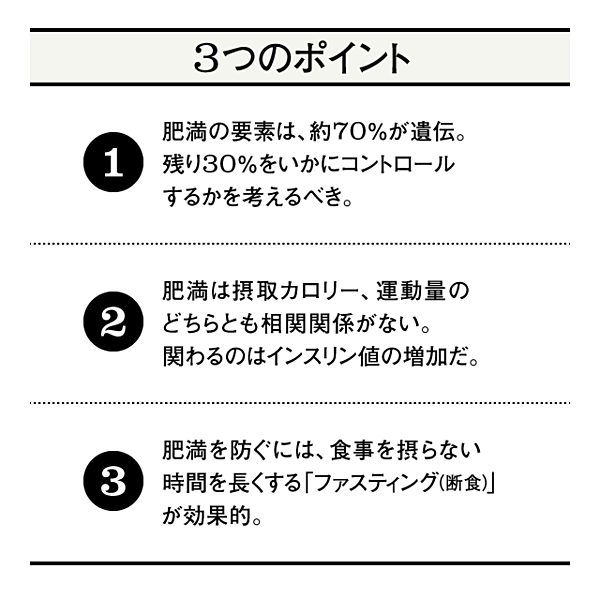 3つのポイント

1

肥満の要素は、約70%が遺伝。残り30%をいかにコントロールするかを考えるべき。

2

肥満は摂取カロリー、運動量のどちらとも相関関係がない。関わるのはインスリン値の増加だ。

3

肥満を防ぐには、食事を摂らない時間を長くする「ファスティング(断食)」が効果的。